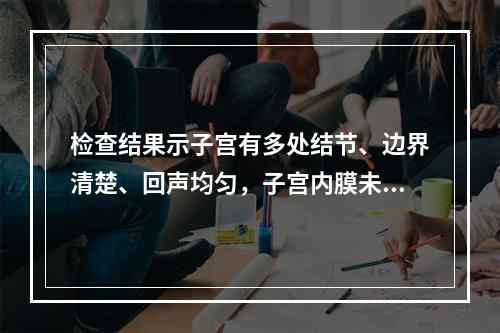 检查结果示子宫有多处结节、边界清楚、回声均匀，子宫内膜未...